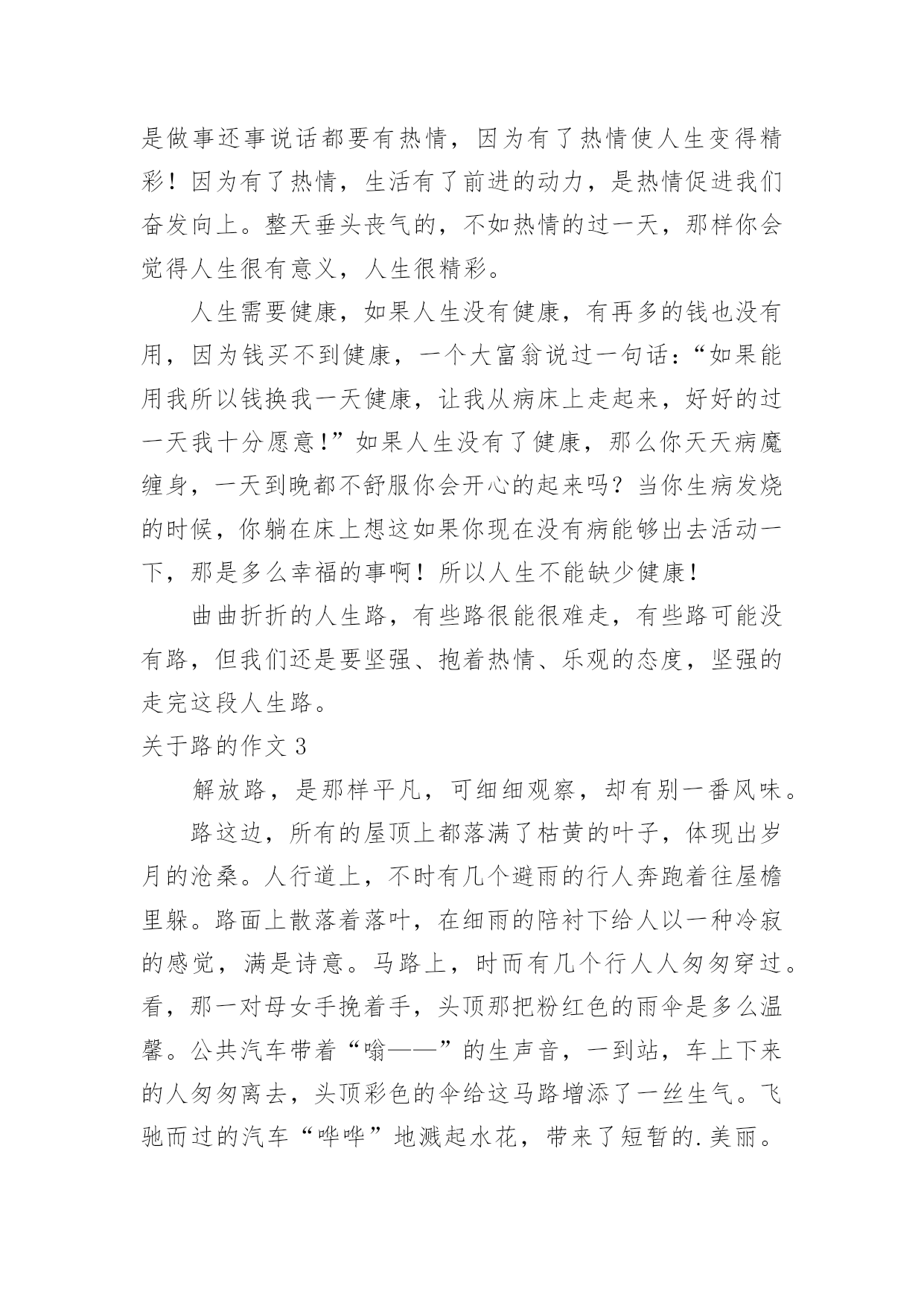 是做事还事说话都要有热情，因为有了热情使人生变得精彩！因为有了热情，生活有了前进的动力，是热情促进我们奋发向上。整天垂头丧气的，不如热情的过一天，那样你会觉得人生很有意义，人生很精彩。

人生需要健康，如果人生没有健康，有再多的钱也没有用，因为钱买不到健康，一个大富翁说过一句话：“如果能用我所以钱换我一天健康，让我从病床上走起来，好好的过一天我十分愿意！”如果人生没有了健康，那么你天天病魔缠身，一天到晚都不舒服你会开心的起来吗？当你生病发烧的时候，你躺在床上想这如果你现在没有病能够出去活动一下，那是多么幸福的事啊！所以人生不能缺少健康！

曲曲折折的人生路，有些路很能很难走，有些路可能没有路，但我们还是要坚强、抱着热情、乐观的态度，坚强的走完这段人生路。

关于路的作文 3

解放路，是那样平凡，可细细观察，却有别一番风味。

路这边，所有的屋顶上都落满了枯黄的叶子，体现出岁月的沧桑。人行道上，不时有几个避雨的行人奔跑着往屋檐里躲。路面上散落着落叶，在细雨的陪衬下给人以一种冷寂的感觉，满是诗意。马路上，时而有几个行人人匆匆穿过。看，那一对母女手挽着手，头顶那把粉红色的雨伞是多么温馨。公共汽车带着“嗡——”的生声音，一到站，车上下来的人匆匆离去，头顶彩色的伞给这马路增添了一丝生气。飞驰而过的汽车“哗哗”地溅起水花，带来了短暂的.美丽。